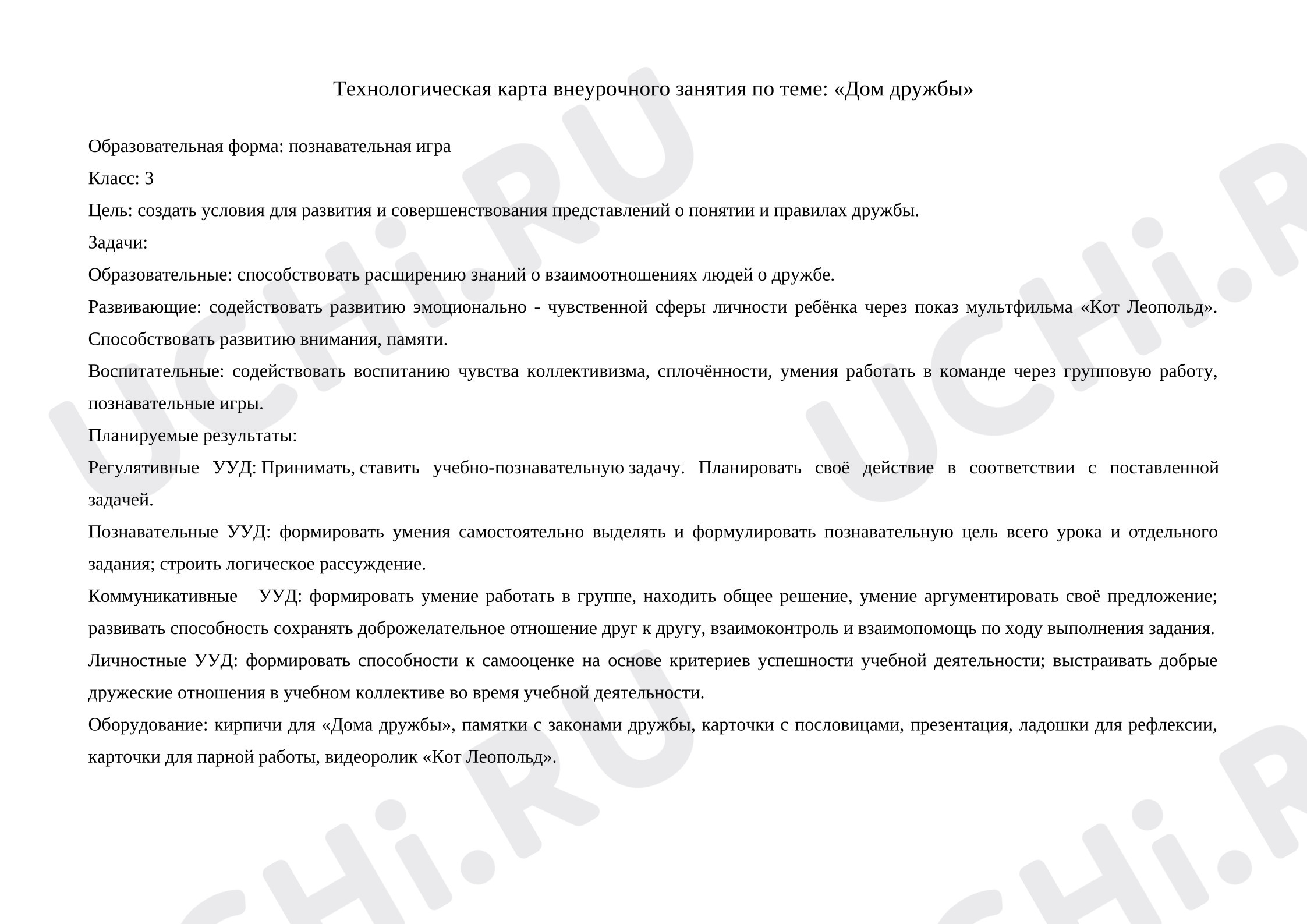 Технологическая карта внеурочного занятия по теме: «Дом дружбы»

Образовательная форма: познавательная игра

Класс: 3

Цель: создать условия для развития и совершенствования представлений о понятии и правилах дружбы.

Задачи:

Образовательные: способствовать расширению знаний о взаимоотношениях людей о дружбе.

Развивающие: содействовать развитию эмоционально - чувственной сферы личности ребёнка через показ мультфильма «Кот Леопольд». Способствовать развитию внимания, памяти.

Воспитательные: содействовать воспитанию чувства коллективизма, сплочённости, умения работать в команде через групповую работу, познавательные игры.

Планируемые результаты:

Регулятивные УУД: Принимать, ставить учебно-познавательную задачу. Планировать своё действие в соответствии с поставленной задачей.

Познавательные УУД: формировать умения самостоятельно выделять и формулировать познавательную цель всего урока и отдельного задания; строить логическое рассуждение.

Коммуникативные УУД: формировать умение работать в группе, находить общее решение, умение аргументировать своё предложение; развивать способность сохранять доброжелательное отношение друг к другу, взаимоконтроль и взаимопомощь по ходу выполнения задания.

Личностные УУД: формировать способности к самооценке на основе критериев успешности учебной деятельности; выстраивать добрые дружеские отношения в учебном коллективе во время учебной деятельности.

Оборудование: кирпичи для «Дома дружбы», памятки с законами дружбы, карточки с пословицами, презентация, ладошки для рефлексии, карточки для парной работы, видеоролик «Кот Леопольд».

UCHi.RU